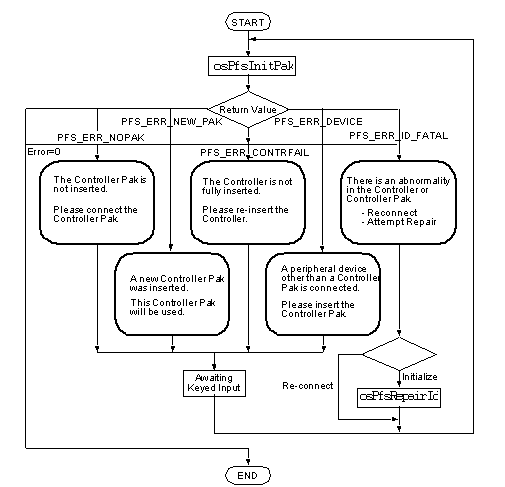 START

osPfsInitPak

Return Value

PFS_ERR_NEW_PAK

PFS_ERR_DEVICE

PFS_ERR_NOPAK

PFS_ERR_ID_FATAL

Error=0

PFS_ERR_CONTRFAIL

The Controller Pak is not inserted.

Please connect the Controller Pak.

The Controller is not fully inserted.

Please re-insert the Controller.

There is an abnormality in the Controller or Controller Pak.

- Reconnect
- Attempt Repair

A new Controller Pak was inserted.

This Controller Pak will be used.

A peripheral device other than a Controller Pak is connected.

Please insert the Controller Pak.

Awaiting Keyed Input

Re-connect

Initialize

osPfsRepairId

END